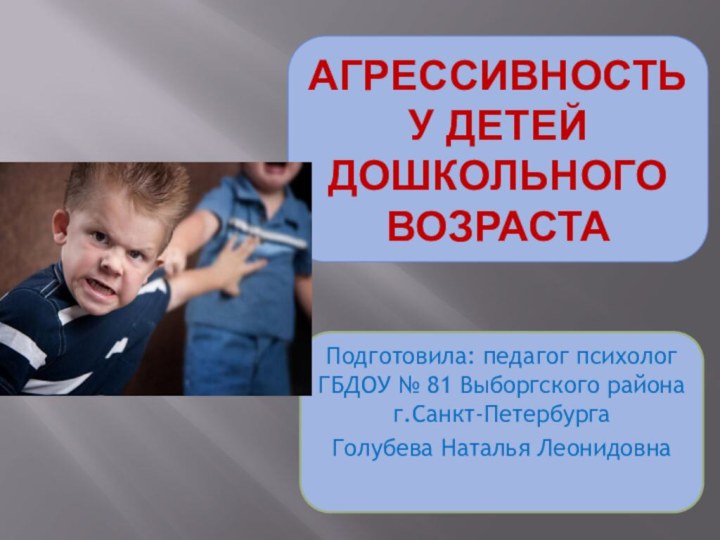 АГРЕССИВНОСТЬ У ДЕТЕЙ ДОШКОЛЬНОГО ВОЗРАСТА

Подготовила: педагог психолог ГБДОУ № 81 Выборгского района г.Санкт-Петербурга

Голубева Наталья Леонидовна